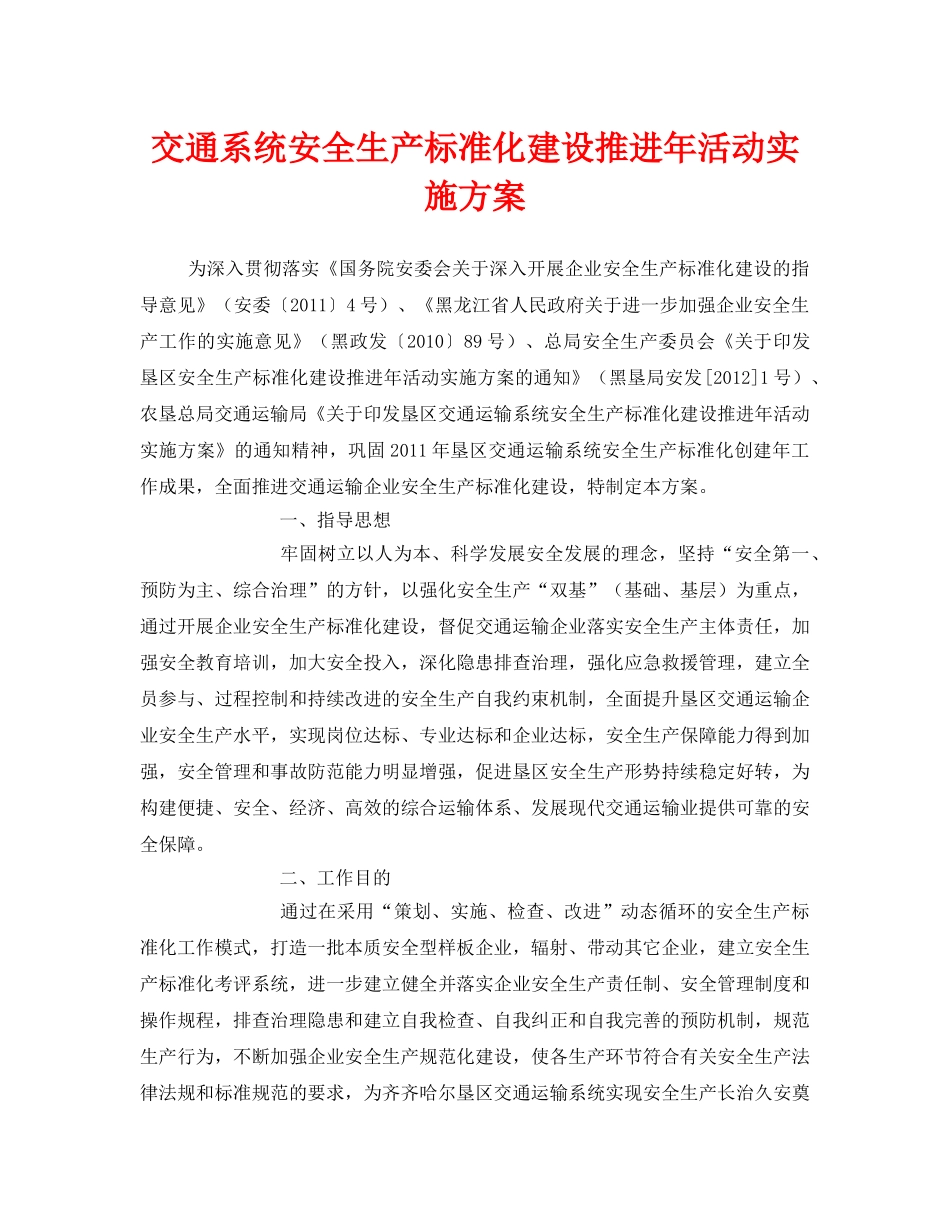 交通系统安全生产标准化建设推进年活动实施方案

为深入贯彻落实《国务院安委会关于深入开展企业安全生产标准化建设的指导意见》（安委〔2011〕4号）、《黑龙江省人民政府关于进一步加强企业安全生产工作的实施意见》（黑政发〔2010〕89号）、总局安全生产委员会《关于印发垦区安全生产标准化建设推进年活动实施方案的通知》（黑垦局安发[2012]1号）、农垦总局交通运输局《关于印发垦区交通运输系统安全生产标准化建设推进年活动实施方案》的通知精神，巩固2011年垦区交通运输系统安全生产标准化创建年工作成果，全面推进交通运输企业安全生产标准化建设，特制定本方案。

一、指导思想

牢固树立以人为本、科学发展安全发展的理念，坚持“安全第一、预防为主、综合治理”的方针，以强化安全生产“双基”（基础、基层）为重点，通过开展企业安全生产标准化建设，督促交通运输企业落实安全生产主体责任，加强安全教育培训，加大安全投入，深化隐患排查治理，强化应急救援管理，建立全员参与、过程控制和持续改进的安全生产自我约束机制，全面提升垦区交通运输企业安全生产水平，实现岗位达标、专业达标和企业达标，安全生产保障能力得到加强，安全管理和事故防范能力明显增强，促进垦区安全生产形势持续稳定好转，为构建便捷、安全、经济、高效的综合运输体系、发展现代交通运输业提供可靠的安全保障。

二、工作目的

通过在采用“策划、实施、检查、改进”动态循环的安全生产标准化工作模式，打造一批本质安全型样板企业，辐射、带动其它企业，建立安全生产标准化考评系统，进一步建立健全并落实企业安全生产责任制、安全管理制度和操作规程，排查治理隐患和建立自我检查、自我纠正和自我完善的预防机制，规范生产行为，不断加强企业安全生产规范化建设，使各生产环节符合有关安全生产法律法规和标准规范的要求，为齐齐哈尔垦区交通运输系统实现安全生产长治久安奠